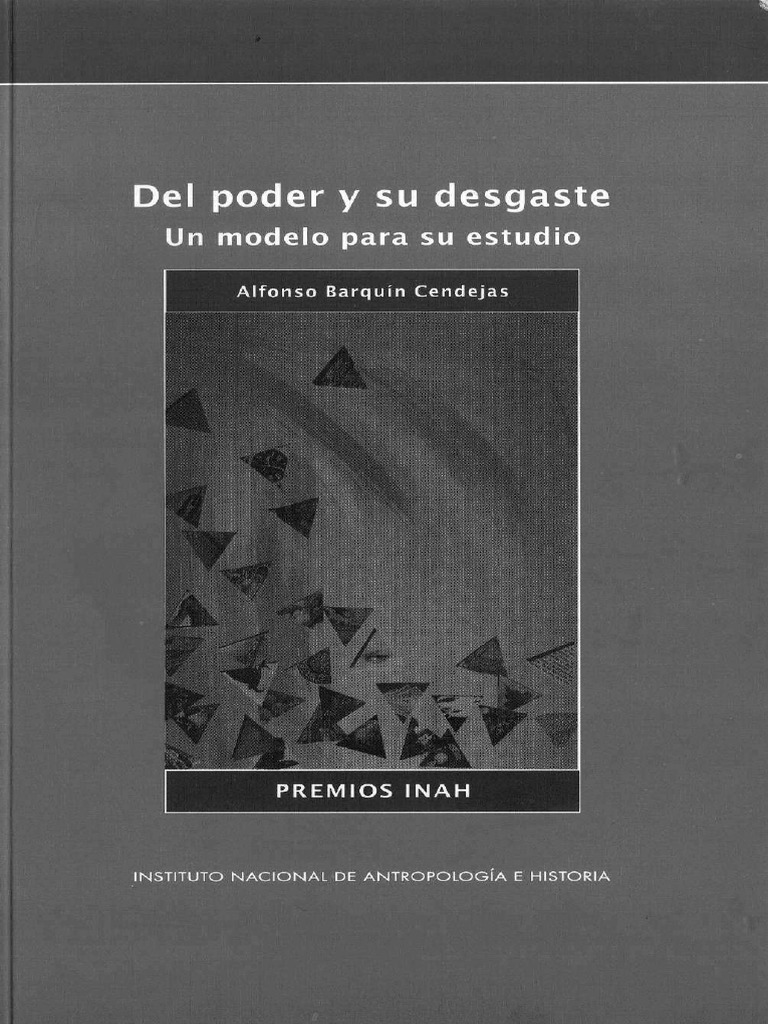 Del poder y su desgaste
Un modelo para su estudio

Alfonso Barquín Cendejas

PREMIOS INAH

INSTITUTO NACIONAL DE ANTROPOLOGÍA E HISTORIA